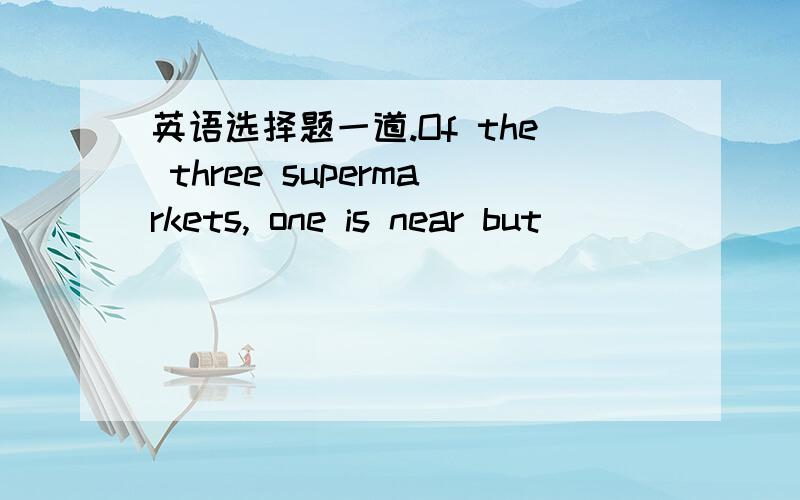 英语选择题一道.Of the three supermarkets, one is near but